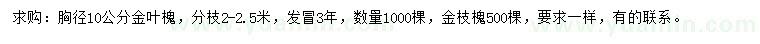 求购：胸径10公分金叶槐，分枝2-2.5米，发冒3年，数量1000棵，金枝槐500棵，要求一样，有的联系。